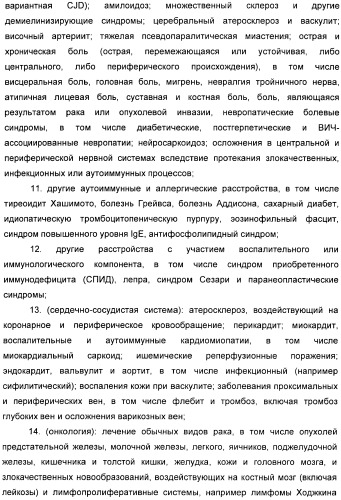 вариантная CJD); амилоидоз; множественный склероз и другие демиелинизирующие синдромы; церебральный атеросклероз и васкулит; височный артериит; тяжелая псевдопаралитическая миастения; острая и хроническая боль (острая, перемежающаяся или устойчивая, либо центрального, либо периферического происхождения), в том числе висцеральная боль, головная боль, мигрень, невралгия тройничного нерва, атипичная лицевая боль, суставная и костная боль, боль, являющаяся результатом рака или опухолевой инвазии, невропатические болевые синдромы, в том числе диабетические, постгерпетические и ВИЧ-ассоциированные невропатии; нейросаркоидоз; осложнения в центральной и периферической нервной системах вследствие протекания злокачественных, инфекционных или аутоиммунных процессов;

11. другие аутоиммунные и аллергические расстройства, в том числе тиреоидит Хашимото, болезнь Грейвса, болезнь Аддисона, сахарный диабет, идиопатическую тромбоцитопеническую пурпуру, эозинофильный фасцит, синдром повышенного уровня IgE, антифосфолипидный синдром;

12. другие расстройства с участием воспалительного или иммунологического компонента, в том числе синдром приобретенного иммунодефицита (СПИД), лепра, синдром Сезари и паранеопластические синдромы;

13. (сердечно-сосудистая система): атеросклероз, воздействующий на коронарное и периферическое кровообращение; перикардит; миокардит, воспалительные и аутоиммунные кардиомиопатии, в том числе миокардиальный саркоид; ишемические реперфузионные поражения; эндокардит, вальвулит и аортит, в том числе инфекционный (например сифилитический); воспаления кожи при васкулите; заболевания проксимальных и периферических вен, в том числе флебит и тромбоз, включая тромбоз глубоких вен и осложнения варикозных вен;

14. (онкология): лечение обычных видов рака, в том числе опухолей предстательной железы, молочной железы, легкого, яичников, поджелудочной железы, кишечника и толстой кишки, желудка, кожи и головного мозга, и злокачественных новообразований, воздействующих на костный мозг (включая лейкозы) и лимфопролиферативные системы, например лимфомы Ходжкина